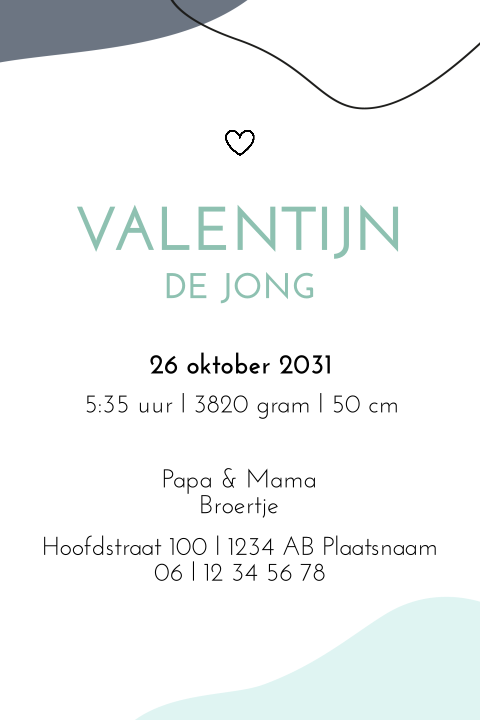 VALENTIJN
DE JONG

26 oktober 2031

5:35 uur | 3820 gram | 50 cm

Papa & Mama
Broertje

Hoofdstraat 100 | 1234 AB Plaatsnaam
06 | 12 34 56 78